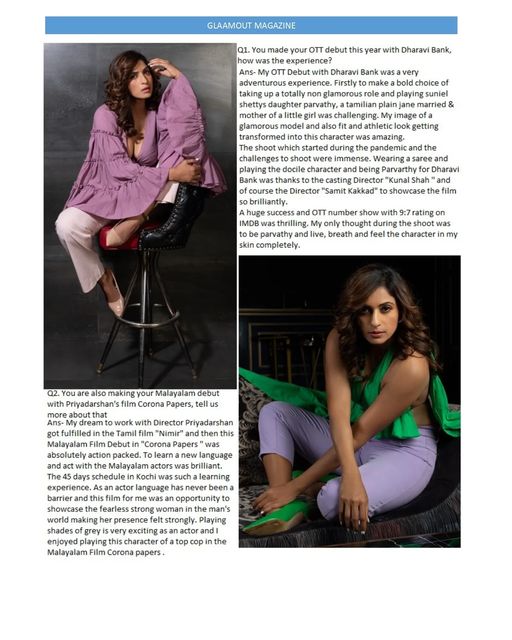 GLAAMOUT MAGAZINE

Q1. You made your OTT debut this year with Dharavi Bank, how was the experience?

Ans- My OTT Debut with Dharavi Bank was a very adventurous experience. Firstly to make a bold choice of taking up a totally non glamorous role and playing suniel shettys daughter parvathy, a tamilian plain jane married & mother of a little girl was challenging. My image of a glamorous model and also fit and athletic look getting transformed into this character was amazing.

The shoot which started during the pandemic and the challenges to shoot were immense. Wearing a saree and playing the docile character and being Parvarthy for Dharavi Bank was thanks to the casting Director "Kunal Shah " and of course the Director "Samit Kakkad" to showcase the film so brilliantly.

A huge success and OTT number show with 9:7 rating on IMDB was thrilling. My only thought during the shoot was to be parvathy and live, breath and feel the character in my skin completely.

Q2. You are also making your Malayalam debut with Priyadarshan's film Corona Papers, tell us more about that

Ans- My dream to work with Director Priyadarshan got fulfilled in the Tamil film "Nimir" and then this Malayalam Film Debut in "Corona Papers " was absolutely action packed. To learn a new language and act with the Malayalam actors was brilliant. The 45 days schedule in Kochi was such a learning experience. As an actor language has never been a barrier and this film for me was an opportunity to showcase the fearless strong woman in the man's world making her presence felt strongly. Playing shades of grey is very exciting as an actor and I enjoyed playing this character of a top cop in the Malayalam Film Corona papers .